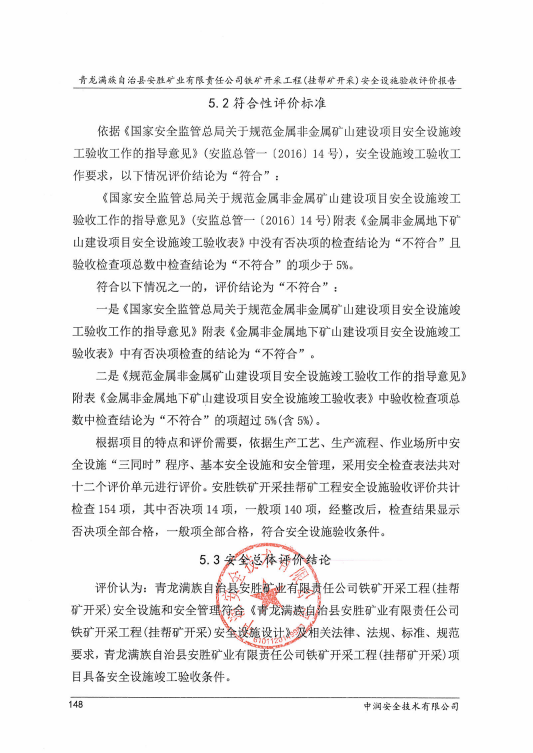 青龙满族自治县安胜矿业有限责任公司铁矿开采工程(挂帮矿开采)安全设施验收评价报告

5.2 符合性评价标准

依据《国家安全监管总局关于规范金属非金属矿山建设项目安全设施竣工验收工作的指导意见》(安监总管一〔2016〕14号)，安全设施竣工验收工作要求，以下情况评价结论为“符合”：

《国家安全监管总局关于规范金属非金属矿山建设项目安全设施竣工验收工作的指导意见》(安监总管一〔2016〕14号)附表《金属非金属地下矿山建设项目安全设施竣工验收表》中没有否决项的检查结论为“不符合”且验收检查项总数中检查结论为“不符合”的项少于5%。

符合以下情况之一的，评价结论为“不符合”：

一是《国家安全监管总局关于规范金属非金属矿山建设项目安全设施竣工验收工作的指导意见》附表《金属非金属地下矿山建设项目安全设施竣工验收表》中有否决项检查的结论为“不符合”。

二是《规范金属非金属矿山建设项目安全设施竣工验收工作的指导意见》附表《金属非金属地下矿山建设项目安全设施竣工验收表》中验收检查项总数中检查结论为“不符合”的项超过5%(含5%)。

根据项目的特点和评价需要，依据生产工艺、生产流程、作业场所中安全设施“三同时”程序、基本安全设施和安全管理，采用安全检查表法共对十二个评价单元进行评价。安胜铁矿开采挂帮矿工程安全设施验收评价共计检查154项，其中否决项14项，一般项140项，经整改后，检查结果显示否决项全部合格，一般项全部合格，符合安全设施验收条件。

5.3 安全总体评价结论

评价认为：青龙满族自治县安胜矿业有限责任公司铁矿开采工程(挂帮矿开采)安全设施和安全管理符合《青龙满族自治县安胜矿业有限责任公司铁矿开采工程(挂帮矿开采)安全设施设计》及相关法律、法规、标准、规范要求，青龙满族自治县安胜矿业有限责任公司铁矿开采工程(挂帮矿开采)项目具备安全设施竣工验收条件。

148 中润安全技术有限公司